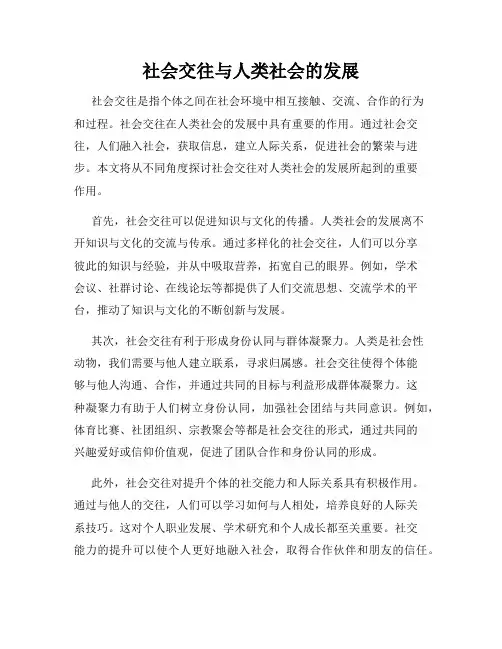 社会交往与人类社会的发展

社会交往是指个体之间在社会环境中相互接触、交流、合作的行为和过程。社会交往在人类社会的发展中具有重要的作用。通过社会交往，人们融入社会，获取信息，建立人际关系，促进社会的繁荣与进步。本文将从不同角度探讨社会交往对人类社会的发展所起到的重要作用。

首先，社会交往可以促进知识与文化的传播。人类社会的发展离不开知识与文化的交流与传承。通过多样化的社会交往，人们可以分享彼此的知识与经验，并从中吸取营养，拓宽自己的眼界。例如，学术会议、社群讨论、在线论坛等都提供了人们交流思想、交流学术的平台，推动了知识与文化的不断创新与发展。

其次，社会交往有利于形成身份认同与群体凝聚力。人类是社会性动物，我们需要与他人建立联系，寻求归属感。社会交往使得个体能够与他人沟通、合作，并通过共同的目标与利益形成群体凝聚力。这种凝聚力有助于人们树立身份认同，加强社会团结与共同意识。例如，体育比赛、社团组织、宗教聚会等都是社会交往的形式，通过共同的兴趣爱好或信仰价值观，促进了团队合作和身份认同的形成。

此外，社会交往对提升个体的社交能力和人际关系具有积极作用。通过与他人的交往，人们可以学习如何与人相处，培养良好的人际关系技巧。这对个人职业发展、学术研究和个人成长都至关重要。社交能力的提升可以使个人更好地融入社会，取得合作伙伴和朋友的信任。